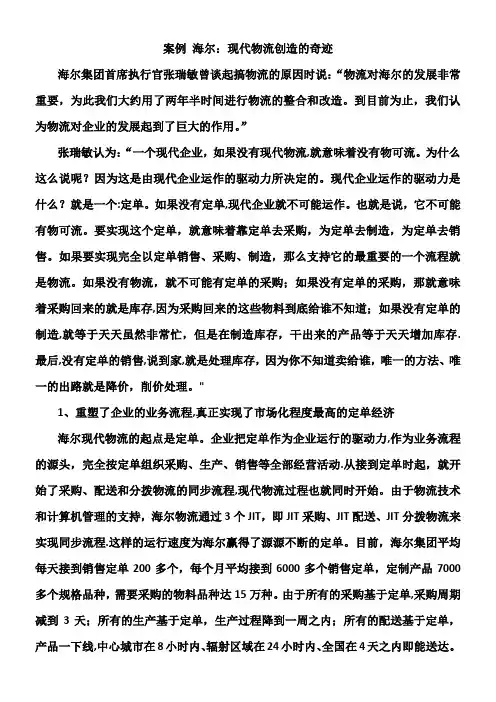 案例 海尔：现代物流创造的奇迹

海尔集团首席执行官张瑞敏曾谈起搞物流的原因时说：“物流对海尔的发展非常重要，为此我们大约用了两年半时间进行物流的整合和改造。到目前为止，我们认为物流对企业的发展起到了巨大的作用。”

张瑞敏认为：“一个现代企业，如果没有现代物流,就意味着没有物可流。为什么这么说呢？因为这是由现代企业运作的驱动力所决定的。现代企业运作的驱动力是什么？就是一个:定单。如果没有定单,现代企业就不可能运作。也就是说，它不可能有物可流。要实现这个定单，就意味着靠定单去采购，为定单去制造，为定单去销售。如果要实现完全以定单销售、采购、制造，那么支持它的最重要的一个流程就是物流。如果没有物流，就不可能有定单的采购；如果没有定单的采购，那就意味着采购回来的就是库存,因为采购回来的这些物料到底给谁不知道；如果没有定单的制造,就等于天天虽然非常忙，但是在制造库存，干出来的产品等于天天增加库存.最后,没有定单的销售,说到家,就是处理库存，因为你不知道卖给谁，唯一的方法、唯一的出路就是降价，削价处理。"

1、重塑了企业的业务流程,真正实现了市场化程度最高的定单经济

海尔现代物流的起点是定单。企业把定单作为企业运行的驱动力,作为业务流程的源头，完全按定单组织采购、生产、销售等全部经营活动.从接到定单时起，就开始了采购、配送和分拨物流的同步流程,现代物流过程也就同时开始。由于物流技术和计算机管理的支持，海尔物流通过 3 个 JIT，即 JIT 采购、JIT 配送、JIT 分拨物流来实现同步流程.这样的运行速度为海尔赢得了源源不断的定单。目前，海尔集团平均每天接到销售定单 200 多个，每个月平均接到 6000 多个销售定单，定制产品 7000 多个规格品种，需要采购的物料品种达 15 万种。由于所有的采购基于定单,采购周期减到 3 天；所有的生产基于定单，生产过程降到一周之内；所有的配送基于定单，产品一下线,中心城市在 8 小时内、辐射区域在 24 小时内、全国在 4 天之内即能送达。